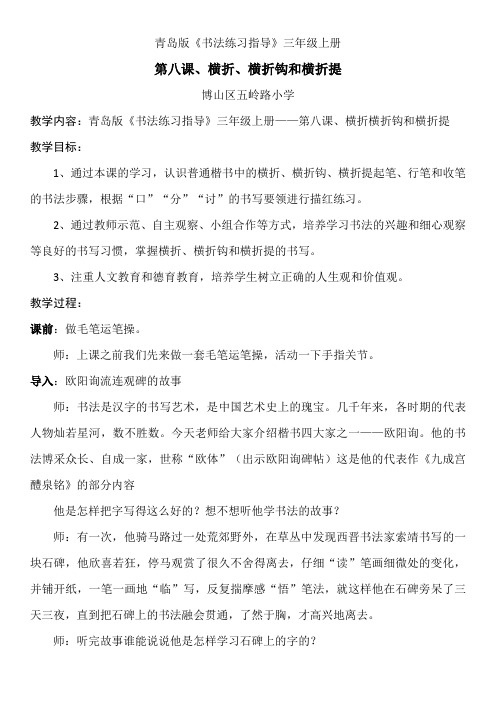 青岛版《书法练习指导》三年级上册

第八课、横折、横折钩和横折提

博山区五岭路小学

教学内容：青岛版《书法练习指导》三年级上册——第八课、横折横折钩和横折提

教学目标：

1、通过本课的学习，认识普通楷书中的横折、横折钩、横折提起笔、行笔和收笔的书法步骤，根据“口”“分”“讨”的书写要领进行描红练习。

2、通过教师示范、自主观察、小组合作等方式，培养学习书法的兴趣和细心观察等良好的书写习惯，掌握横折、横折钩和横折提的书写。

3、注重人文教育和德育教育，培养学生树立正确的人生观和价值观。

教学过程：

课前：做毛笔运笔操。

师：上课之前我们先来做一套毛笔运笔操，活动一下手指关节。

导入：欧阳询流连观碑的故事

师：书法是汉字的书写艺术，是中国艺术史上的瑰宝。几千年来，各时期的代表人物灿若星河，数不胜数。今天老师给大家介绍楷书四大家之一——欧阳询。他的书法博采众长、自成一家，世称“欧体”（出示欧阳询碑帖）这是他的代表作《九成宫醴泉铭》的部分内容

他是怎样把字写得这么好的？想不想听他学书法的故事？

师：有一次，他骑马路过一处荒郊野外，在草丛中发现西晋书法家索靖书写的一块石碑，他欣喜若狂，停马观赏了很久不舍得离去，仔细“读”笔画细微处的变化，并铺开纸，一笔一画地“临”写，反复揣摩感“悟”笔法，就这样他在石碑旁呆了三天三夜，直到把石碑上的书法融会贯通，了然于胸，才高兴地离去。

师：听完故事谁能说说他是怎样学习石碑上的字的？